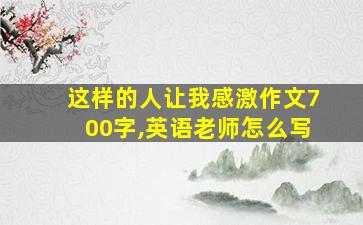 这样的人让我感激作文700字,英语老师怎么写